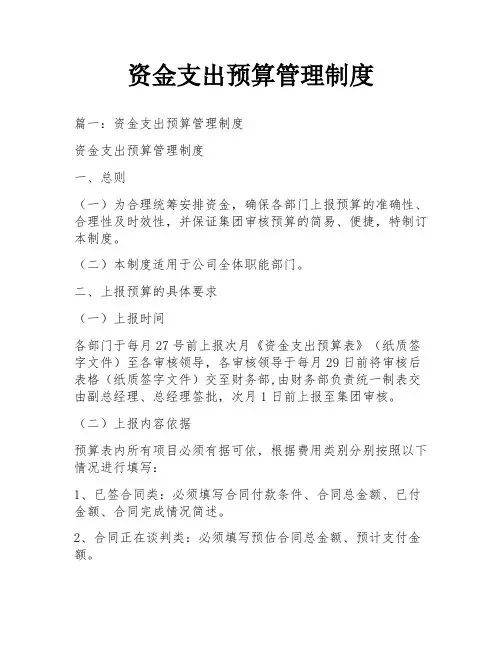 资金支出预算管理制度

篇一：资金支出预算管理制度

资金支出预算管理制度

一、总则

（一）为合理统筹安排资金，确保各部门上报预算的准确性、合理性及时效性，并保证集团审核预算的简易、便捷，特制订本制度。

（二）本制度适用于公司全体职能部门。

二、上报预算的具体要求

（一）上报时间

各部门于每月27号前上报次月《资金支出预算表》（纸质签字文件）至各审核领导，各审核领导于每月29日前将审核后表格（纸质签字文件）交至财务部,由财务部负责统一制表交由副总经理、总经理签批，次月1日前上报至集团审核。

（二）上报内容依据

预算表内所有项目必须有据可依，根据费用类别分别按照以下情况进行填写：

1、已签合同类：必须填写合同付款条件、合同总金额、已付金额、合同完成情况简述。

2、合同正在谈判类：必须填写预估合同总金额、预计支付金额。